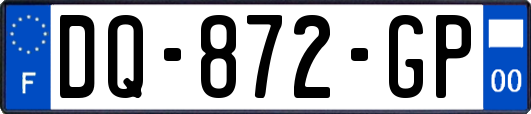 F
DQ-872-GP
00